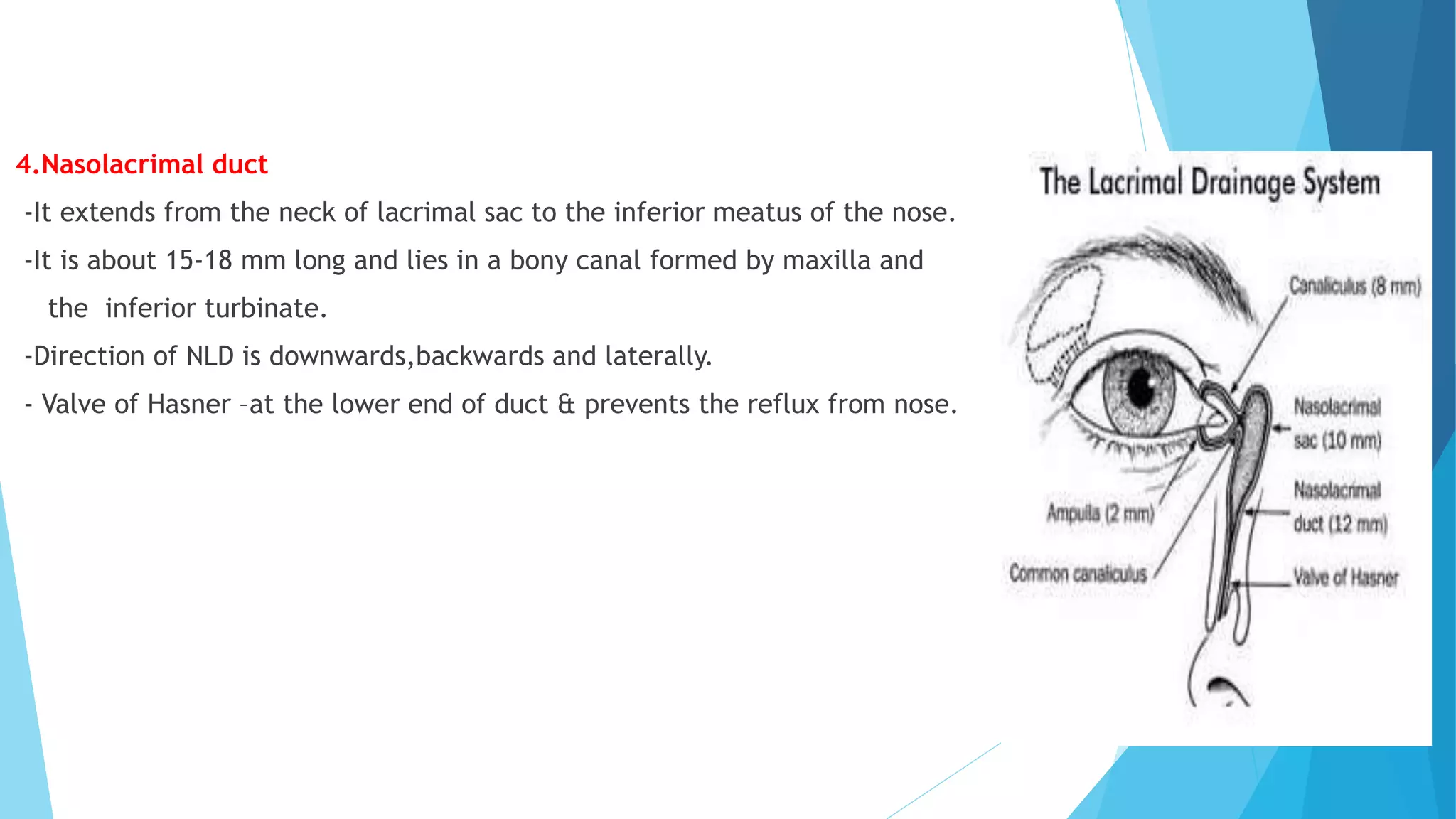 4.Nasolacrimal duct

-It extends from the neck of lacrimal sac to the inferior meatus of the nose.

-It is about 15-18 mm long and lies in a bony canal formed by maxilla and the inferior turbinate.

-Direction of NLD is downwards,backwards and laterally.

- Valve of Hasner –at the lower end of duct & prevents the reflux from nose.

The Lacrimal Drainage System

Canaliculus (8 mm)

Nasolacrimal sac (10 mm)

Nasolacrimal duct (12 mm)

Valve of Hasner

Ampulla (2 mm)

Common canaliculus